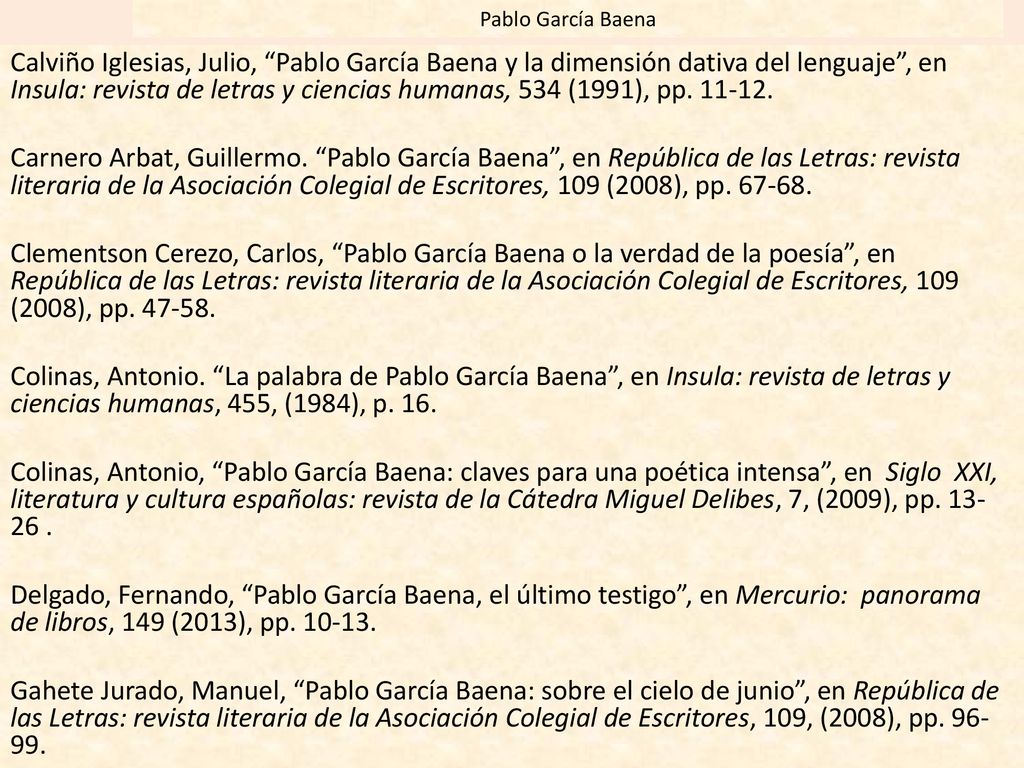 Pablo García Baena

Calviño Iglesias, Julio, “Pablo García Baena y la dimensión dativa del lenguaje”, en Insula: revista de letras y ciencias humanas, 534 (1991), pp. 11-12.

Carnero Arbat, Guillermo. “Pablo García Baena”, en República de las Letras: revista literaria de la Asociación Colegial de Escritores, 109 (2008), pp. 67-68.

Clementson Cerezo, Carlos, “Pablo García Baena o la verdad de la poesía”, en República de las Letras: revista literaria de la Asociación Colegial de Escritores, 109 (2008), pp. 47-58.

Colinas, Antonio. “La palabra de Pablo García Baena”, en Insula: revista de letras y ciencias humanas, 455, (1984), p. 16.

Colinas, Antonio, “Pablo García Baena: claves para una poética intensa”, en Siglo XXI, literatura y cultura españolas: revista de la Cátedra Miguel Delibes, 7, (2009), pp. 13-26 .

Delgado, Fernando, “Pablo García Baena, el último testigo”, en Mercurio: panorama de libros, 149 (2013), pp. 10-13.

Gahete Jurado, Manuel, “Pablo García Baena: sobre el cielo de junio”, en República de las Letras: revista literaria de la Asociación Colegial de Escritores, 109, (2008), pp. 96-99.